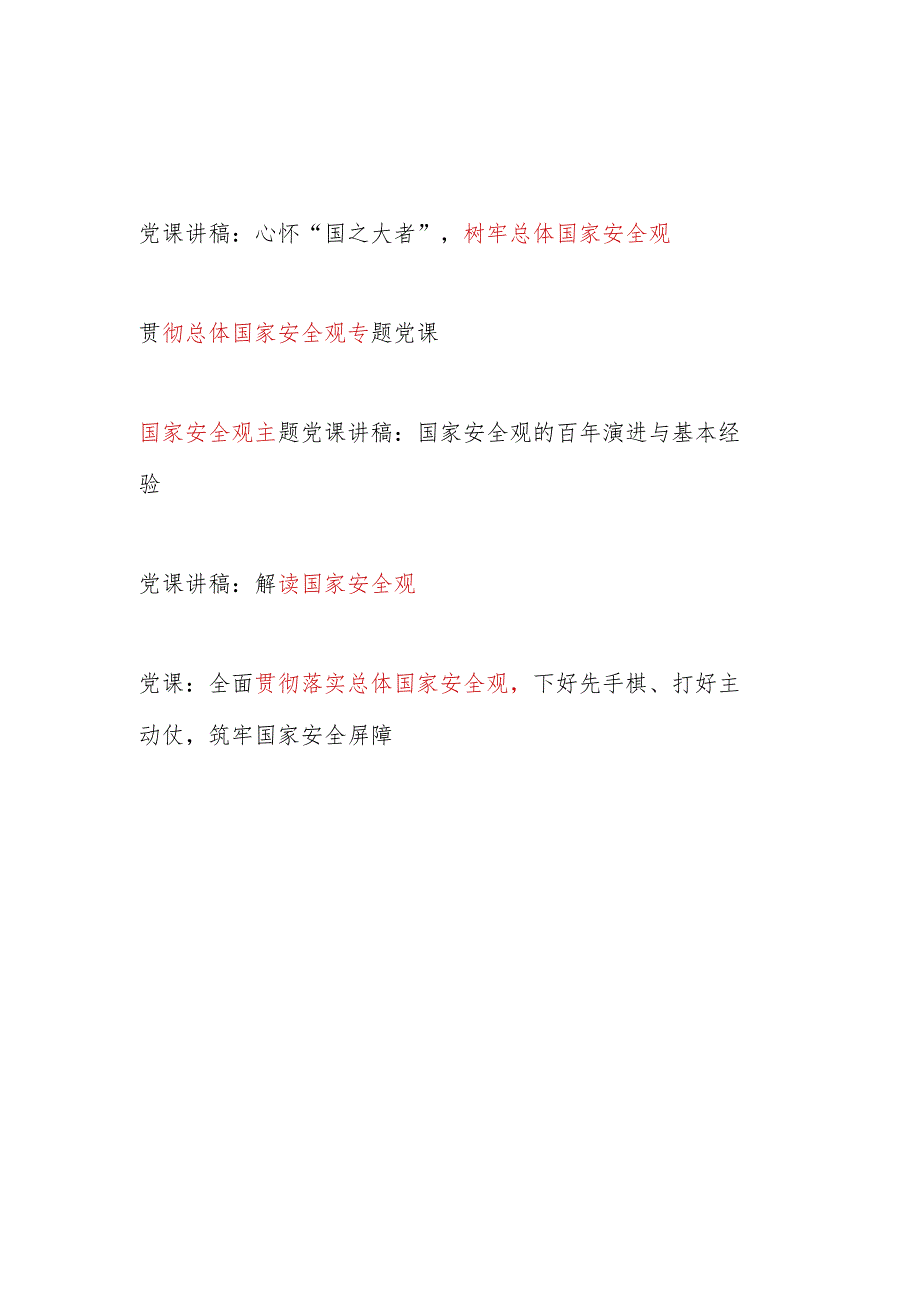 党课讲稿：心怀“国之大者”，树牢总体国家安全观

贯彻总体国家安全观专题党课

国家安全观主题党课讲稿：国家安全观的百年演进与基本经验

党课讲稿：解读国家安全观

党课：全面贯彻落实总体国家安全观，下好先手棋、打好主动仗，筑牢国家安全屏障